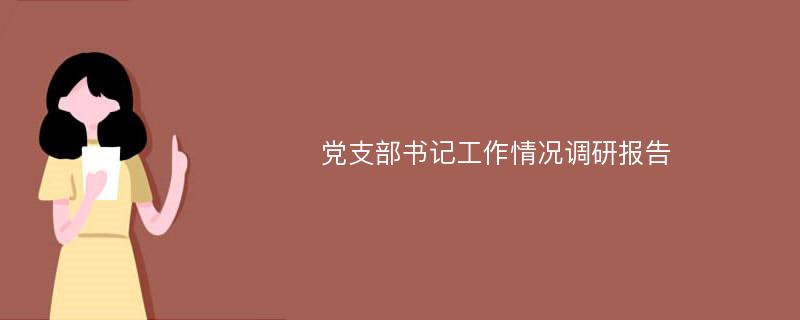 党支部书记工作情况调研报告